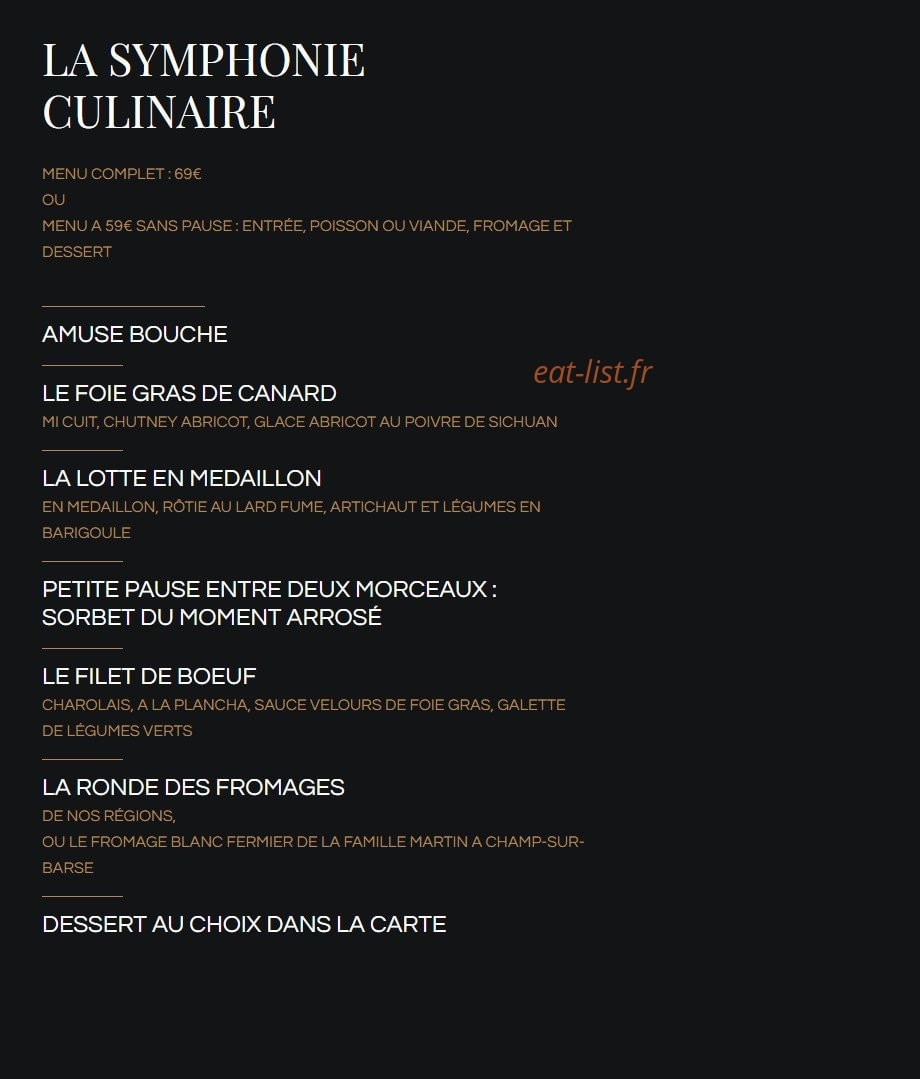 LA SYMPHONIE CULINAIRE

MENU COMPLET : 69€
OU
MENU A 59€ SANS PAUSE : ENTRÉE, POISSON OU VIANDE, FROMAGE ET DESSERT

AMUSE BOUCHE

eat-list.fr

LE FOIE GRAS DE CANARD
MI CUIT, CHUTNEY ABRICOT, GLACE ABRICOT AU POIVRE DE SICHUAN

LA LOTTE EN MEDAILLON
EN MEDAILLON, RÔTIE AU LARD FUME, ARTICHAUT ET LÉGUMES EN BARIGOULE

PETITE PAUSE ENTRE DEUX MORCEAUX : SORBET DU MOMENT ARROSÉ

LE FILET DE BOEUF
CHAROLAIS, A LA PLANCHA, SAUCE VELOURS DE FOIE GRAS, GALETTE DE LÉGUMES VERTS

LA RONDE DES FROMAGES
DE NOS RÉGIONS,
OU LE FROMAGE BLANC FERMIER DE LA FAMILLE MARTIN A CHAMP-SUR-BARSE

DESSERT AU CHOIX DANS LA CARTE